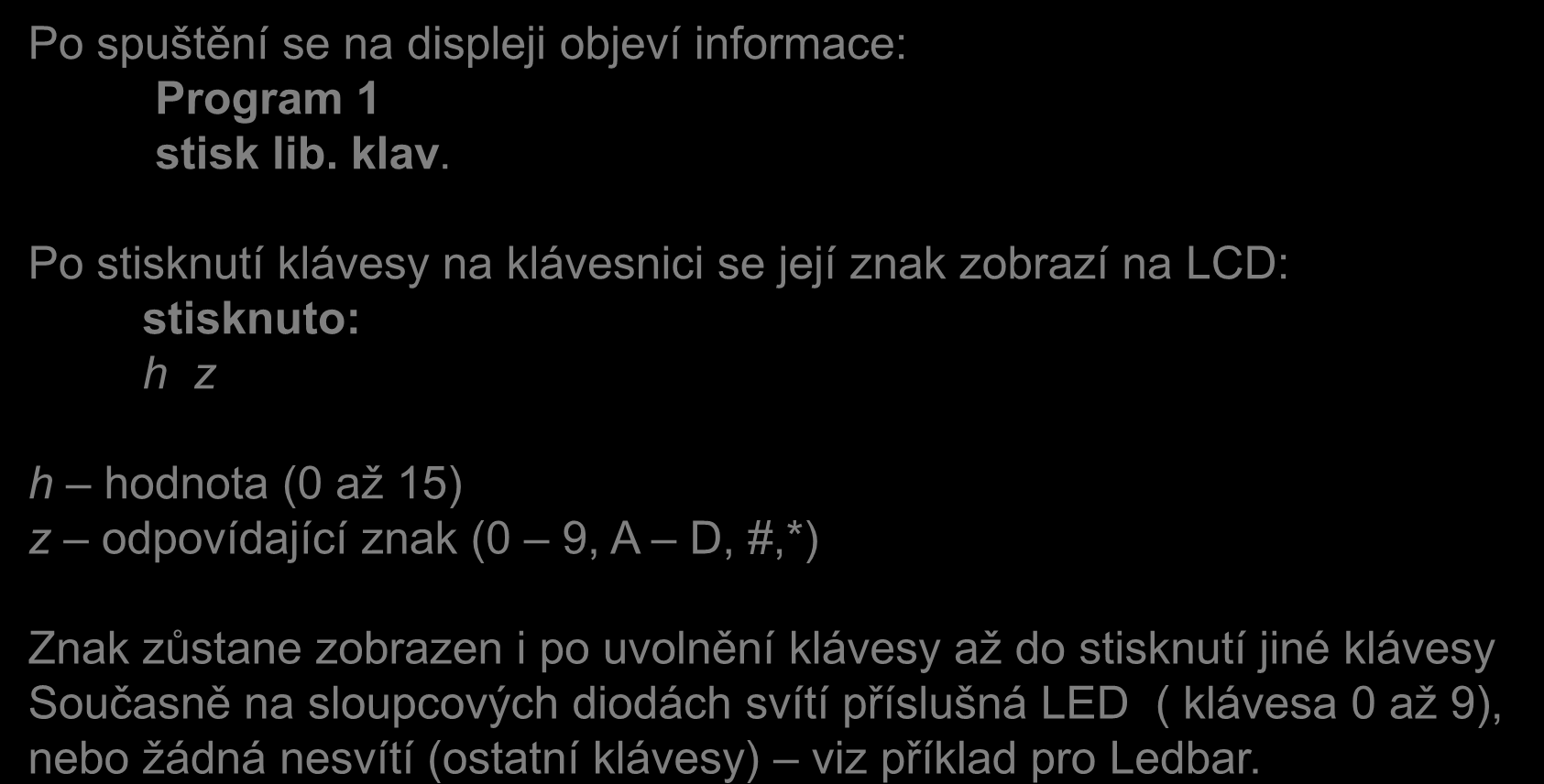 Po spuštění se na displeji objeví informace:
Program 1
stisk lib. klav.

Po stisknutí klávesy na klávesnici se její znak zobrazí na LCD:
stisknuto:
h z

h – hodnota (0 až 15)
z – odpovídající znak (0 – 9, A – D, #,*)

Znak zůstane zobrazen i po uvolnění klávesy až do stisknutí jiné klávesy
Současně na sloupcových diodách svítí příslušná LED ( klávesa 0 až 9), nebo žádná nesvítí (ostatní klávesy) – viz příklad pro Ledbar.